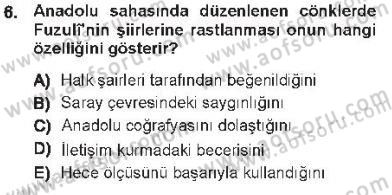 6. Anadolu sahasında düzenlenen cönklerde Fuzulî'nin şiirlerine rastlanması onun hangi özelliğini gösterir?

A) Halk şairleri tarafından beğenildiğini
B) Saray çevresindeki saygınlığını
C) Anadolu coğrafyasını dolaştığını
D) İletişim kurmadaki becerisini
E) Hece ölçüsünü başarıyla kullandığını

www.aofsoru.com